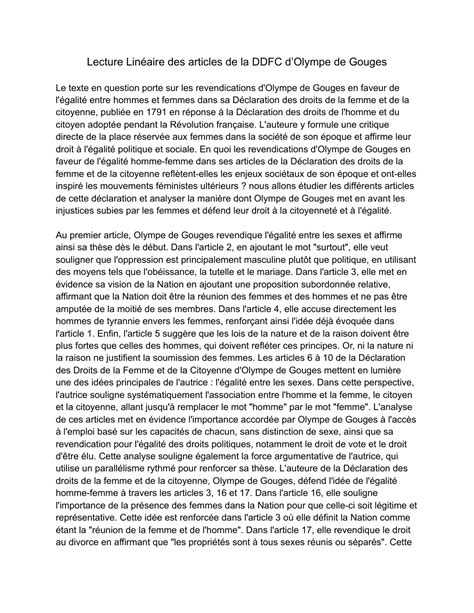 Lecture Linéaire des articles de la DDFC d'Olympe de Gouges

Le texte en question porte sur les revendications d'Olympe de Gouges en faveur de l'égalité entre hommes et femmes dans sa Déclaration des droits de la femme et de la citoyenne, publiée en 1791 en réponse à la Déclaration des droits de l'homme et du citoyen adoptée pendant la Révolution française. L'auteure y formule une critique directe de la place réservée aux femmes dans la société de son époque et affirme leur droit à l'égalité politique et sociale. En quoi les revendications d'Olympe de Gouges en faveur de l'égalité homme-femme dans ses articles de la Déclaration des droits de la femme et de la citoyenne reflètent-elles les enjeux sociétaux de son époque et ont-elles inspiré les mouvements féministes ultérieurs ? nous allons étudier les différents articles de cette déclaration et analyser la manière dont Olympe de Gouges met en avant les injustices subies par les femmes et défend leur droit à la citoyenneté et à l'égalité.

Au premier article, Olympe de Gouges revendique l'égalité entre les sexes et affirme ainsi sa thèse dès le début. Dans l'article 2, en ajoutant le mot "surtout", elle veut souligner que l'oppression est principalement masculine plutôt que politique, en utilisant des moyens tels que l'obéissance, la tutelle et le mariage. Dans l'article 3, elle met en évidence sa vision de la Nation en ajoutant une proposition subordonnée relative, affirmant que la Nation doit être la réunion des femmes et des hommes et ne pas être amputée de la moitié de ses membres. Dans l'article 4, elle accuse directement les hommes de tyrannie envers les femmes, renforçant ainsi l'idée déjà évoquée dans l'article 1. Enfin, l'article 5 suggère que les lois de la nature et de la raison doivent être plus fortes que celles des hommes, qui doivent refléter ces principes. Or, ni la nature ni la raison ne justifient la soumission des femmes. Les articles 6 à 10 de la Déclaration des Droits de la Femme et de la Citoyenne d'Olympe de Gouges mettent en lumière une des idées principales de l'autrice : l'égalité entre les sexes. Dans cette perspective, l'autrice souligne systématiquement l'association entre l'homme et la femme, le citoyen et la citoyenne, allant jusqu'à remplacer le mot "homme" par le mot "femme". L'analyse de ces articles met en évidence l'importance accordée par Olympe de Gouges à l'accès à l'emploi basé sur les capacités de chacun, sans distinction de sexe, ainsi que sa revendication pour l'égalité des droits politiques, notamment le droit de vote et le droit d'être élu. Cette analyse souligne également la force argumentative de l'autrice, qui utilise un parallélisme rythmé pour renforcer sa thèse. L'auteure de la Déclaration des droits de la femme et de la citoyenne, Olympe de Gouges, défend l'idée de l'égalité homme-femme à travers les articles 3, 16 et 17. Dans l'article 16, elle souligne l'importance de la présence des femmes dans la Nation pour que celle-ci soit légitime et représentative. Cette idée est renforcée dans l'article 3 où elle définit la Nation comme étant la "réunion de la femme et de l'homme". Dans l'article 17, elle revendique le droit au divorce en affirmant que "les propriétés sont à tous sexes réunis ou séparés". Cette